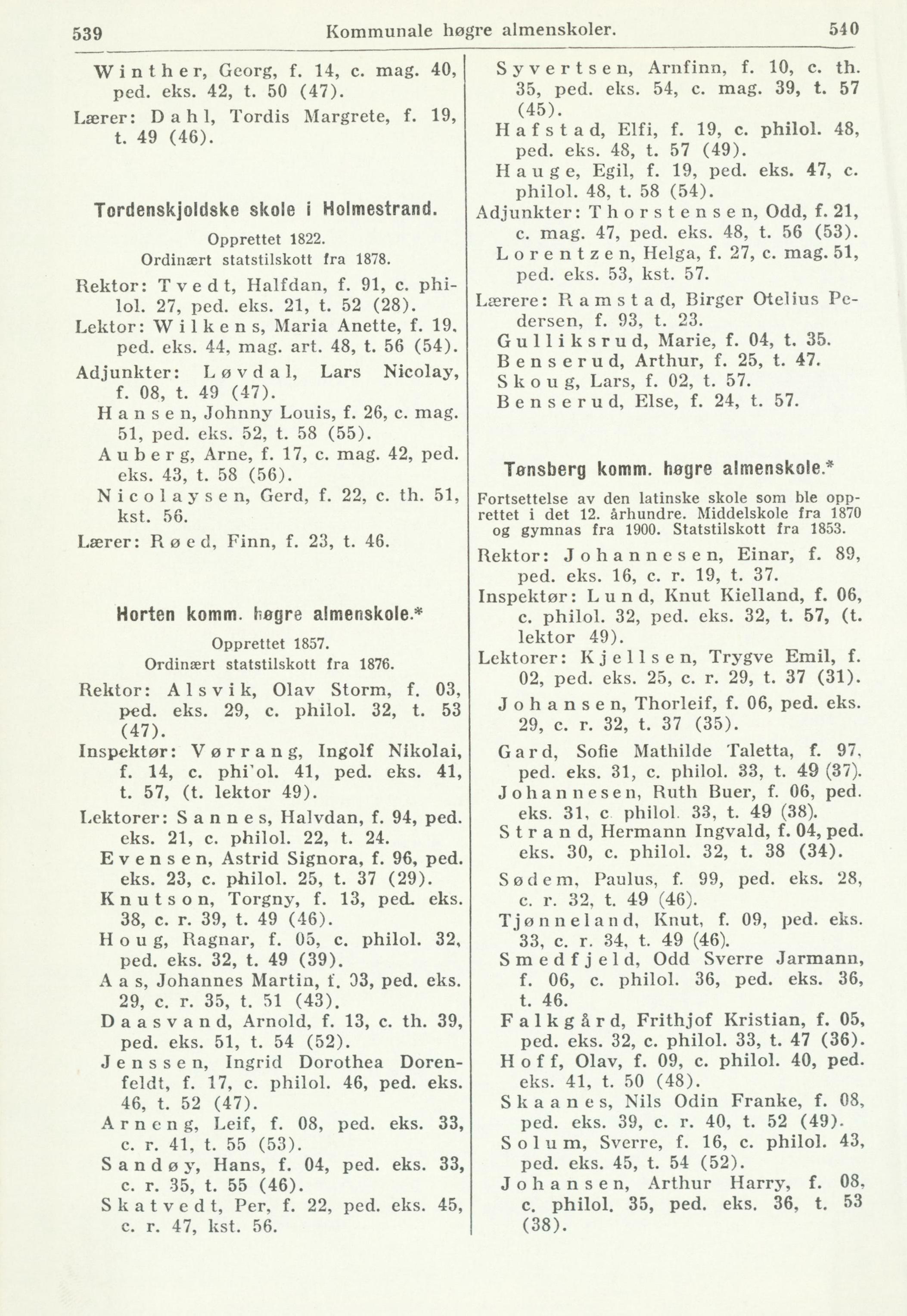 539 Kommunale høgre almenskoler. 540

Winther, Georg, f. 14, c. mag. 40, ped. eks. 42, t. 50 (47).
Lærer: Dahl, Tordis Margrete, f. 19, t. 49 (46).

Tordenskjoldske skole i Holmestrand.

Opprettet 1822.
Ordinært statstilskott fra 1878.

Rektor: Tvedt, Halfdan, f. 91, c. philol. 27, ped. eks. 21, t. 52 (28).
Lektor: Wilkens, Maria Anette, f. 19, ped. eks. 44, mag. art. 48, t. 56 (54).
Adjunkter: Løvdal, Lars Nicolay, f. 08, t. 49 (47).
Hansen, Johnny Louis, f. 26, c. mag. 51, ped. eks. 52, t. 58 (55).
Auberg, Arne, f. 17, c. mag. 42, ped. eks. 43, t. 58 (56).
Nicolaysen, Gerd, f. 22, c. th. 51, kst. 56.
Lærer: Røed, Finn, f. 23, t. 46.

Horten komm. høgre almenskole.*

Opprettet 1857.
Ordinært statstilskott fra 1876.

Rektor: Alsvik, Olav Storm, f. 03, ped. eks. 29, c. philol. 32, t. 53 (47).
Inspektør: Vørrang, Ingolf Nikolai, f. 14, c. phi'ol. 41, ped. eks. 41, t. 57, (t. lektor 49).
Lektorer: Sannes, Halvdan, f. 94, ped. eks. 21, c. philol. 22, t. 24.
Evensen, Astrid Signora, f. 96, ped. eks. 23, c. philol. 25, t. 37 (29).
Knutson, Torgny, f. 13, ped. eks. 38, c. r. 39, t. 49 (46).
Houg, Ragnar, f. 05, c. philol. 32, ped. eks. 32, t. 49 (39).
Aas, Johannes Martin, f. 03, ped. eks. 29, c. r. 35, t. 51 (43).
Daasvand, Arnold, f. 13, c. th. 39, ped. eks. 51, t. 54 (52).
Jenssen, Ingrid Dorothea Dorenfeldt, f. 17, c. philol. 46, ped. eks. 46, t. 52 (47).
Arneng, Leif, f. 08, ped. eks. 33, c. r. 41, t. 55 (53).
Sandøy, Hans, f. 04, ped. eks. 33, c. r. 35, t. 55 (46).
Skatvedt, Per, f. 22, ped. eks. 45, c. r. 47, kst. 56.

Syvertsen, Arnfinn, f. 10, c. th. 35, ped. eks. 54, c. mag. 39, t. 57 (45).
Hafstad, Elfi, f. 19, c. philol. 48, ped. eks. 48, t. 57 (49).
Hauge, Egil, f. 19, ped. eks. 47, c. philol. 48, t. 58 (54).
Adjunkter: Thorstensen, Odd, f. 21, c. mag. 47, ped. eks. 48, t. 56 (53).
Lorentzen, Helga, f. 27, c. mag. 51, ped. eks. 53, kst. 57.
Lærere: Ramstad, Birger Otelius Pedersen, f. 93, t. 23.
Gulliksrud, Marie, f. 04, t. 35.
Benserud, Arthur, f. 25, t. 47.
Skoug, Lars, f. 02, t. 57.
Benserud, Else, f. 24, t. 57.

Tønsberg komm. høgre almenskole.*

Fortsettelse av den latinske skole som ble opprettet i det 12. århundre. Middelskole fra 1870 og gymnas fra 1900. Statstilskott fra 1853.

Rektor: Johannesen, Einar, f. 89, ped. eks. 16, c. r. 19, t. 37.
Inspektør: Lund, Knut Kielland, f. 06, c. philol. 32, ped. eks. 32, t. 57, (t. lektor 49).
Lektorer: Kjellsen, Trygve Emil, f. 02, ped. eks. 25, c. r. 29, t. 37 (31).
Johansen, Thorleif, f. 06, ped. eks. 29, c. r. 32, t. 37 (35).
Gard, Sofie Mathilde Taletta, f. 97, ped. eks. 31, c. philol. 33, t. 49 (37).
Johannesen, Ruth Buer, f. 06, ped. eks. 31, c. philol. 33, t. 49 (38).
Strand, Hermann Ingvald, f. 04, ped. eks. 30, c. philol. 32, t. 38 (34).
Sødem, Paulus, f. 99, ped. eks. 28, c. r. 32, t. 49 (46).
Tjønneland, Knut, f. 09, ped. eks. 33, c. r. 34, t. 49 (46).
Smedfjeld, Odd Sverre Jarmann, f. 06, c. philol. 36, ped. eks. 36, t. 46.
Falkgård, Frithjof Kristian, f. 05, ped. eks. 32, c. philol. 33, t. 47 (36).
Hoff, Olav, f. 09, c. philol. 40, ped. eks. 41, t. 50 (48).
Skaanes, Nils Odin Franke, f. 08, ped. eks. 39, c. r. 40, t. 52 (49).
Solum, Sverre, f. 16, c. philol. 43, ped. eks. 45, t. 54 (52).
Johansen, Arthur Harry, f. 08, c. philol. 35, ped. eks. 36, t. 53 (38).